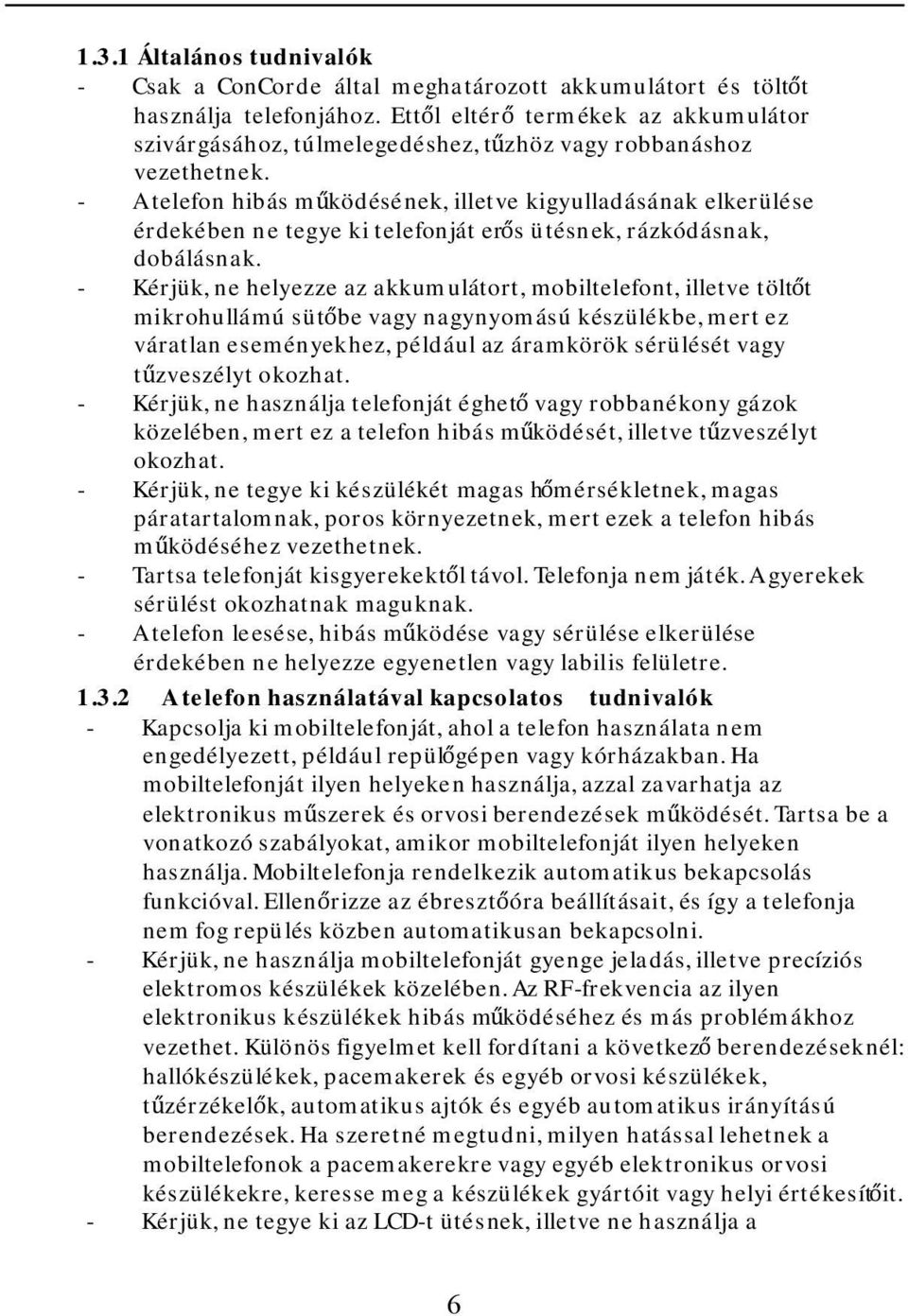 1.3.1 Általános tudnivalók

- Csak a ConCorde által meghatározott akkumulátort és töltőt használja telefonjához. Ettől eltérő termékek az akkumulátor szivárgásához, túlmelegedéshez, tűzhöz vagy robbanáshoz vezethetnek.
- A telefon hibás működésének, illetve kigyulladásának elkerülése érdekében ne tegye ki telefonját erős ütésnek, rázkódásnak, dobálásnak.
- Kérjük, ne helyezze az akkumulátort, mobiltelefont, illetve töltőt mikrohullámú sütőbe vagy nagynyomású készülékbe, mert ez váratlan eseményekhez, például az áramkörök sérülését vagy tűzveszélyt okozhat.
- Kérjük, ne használja telefonját éghető vagy robbanékony gázok közelében, mert ez a telefon hibás működését, illetve tűzveszélyt okozhat.
- Kérjük, ne tegye ki készülékét magas hőmérsékletnek, magas páratartalomnak, poros környezetnek, mert ezek a telefon hibás működéséhez vezethetnek.
- Tartsa telefonját kisgyerekektől távol. Telefonja nem játék. A gyerekek sérülést okozhatnak maguknak.
- A telefon leesése, hibás működése vagy sérülése elkerülése érdekében ne helyezze egyenetlen vagy labilis felületre.

1.3.2 A telefon használatával kapcsolatos tudnivalók

- Kapcsolja ki mobiltelefonját, ahol a telefon használata nem engedélyezett, például repülőgépen vagy kórházakban. Ha mobiltelefonját ilyen helyeken használja, azzal zavarhatja az elektronikus műszerek és orvosi berendezések működését. Tartsa be a vonatkozó szabályokat, amikor mobiltelefonját ilyen helyeken használja. Mobiltelefonja rendelkezik automatikus bekapcsolás funkcióval. Ellenőrizze az ébresztőóra beállításait, és így a telefonja nem fog repülés közben automatikusan bekapcsolni.
- Kérjük, ne használja mobiltelefonját gyenge jeladás, illetve precíziós elektromos készülékek közelében. Az RF-frekvencia az ilyen elektronikus készülékek hibás működéséhez és más problémákhoz vezethet. Különös figyelmet kell fordítani a következő berendezéseknél: hallókészülékek, pacemakerek és egyéb orvosi készülékek, tűzérzékelők, automatikus ajtók és egyéb automatikus irányítású berendezések. Ha szeretné megtudni, milyen hatással lehetnek a mobiltelefonok a pacemakerekre vagy egyéb elektronikus orvosi készülékekre, keresse meg a készülékek gyártóit vagy helyi értékesítőit.
- Kérjük, ne tegye ki az LCD-t ütésnek, illetve ne használja a

6